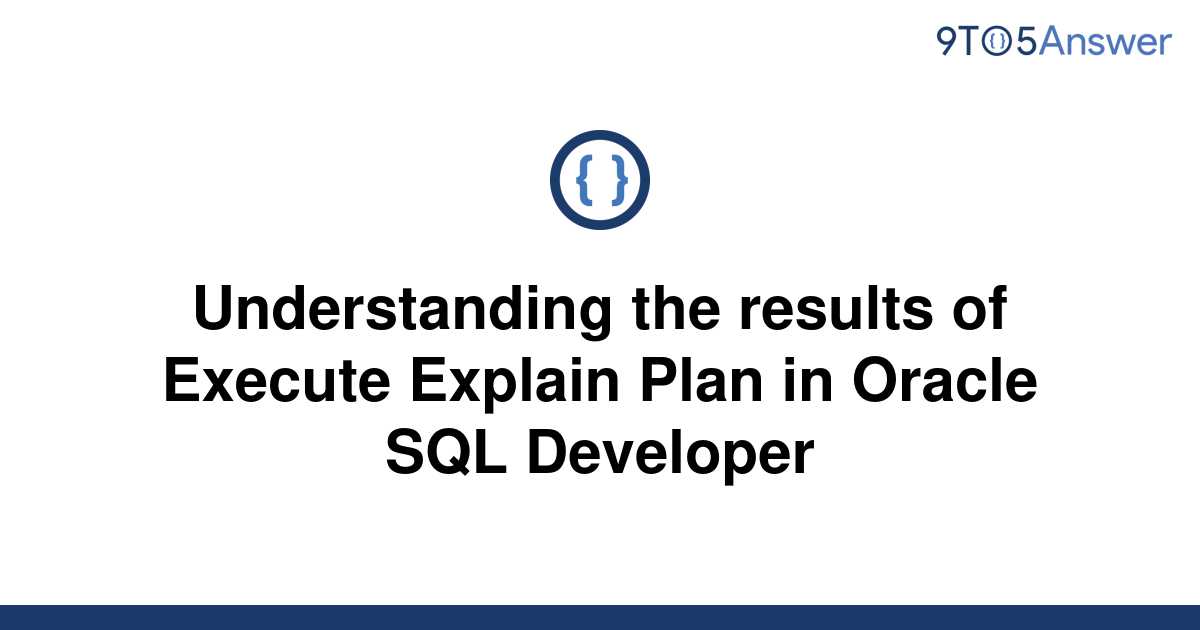 9TO5Answer

{ }

Understanding the results of Execute Explain Plan in Oracle SQL Developer